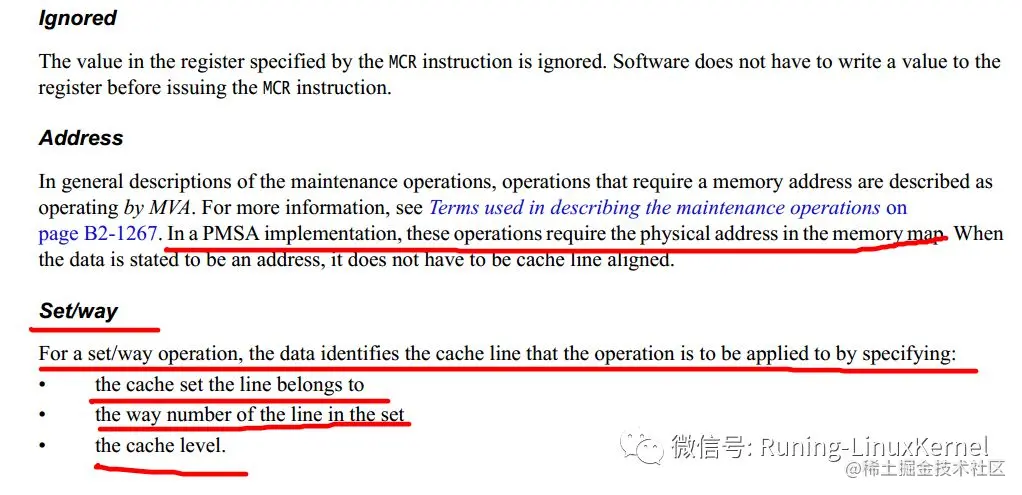 Ignored

The value in the register specified by the MCR instruction is ignored. Software does not have to write a value to the register before issuing the MCR instruction.

Address

In general descriptions of the maintenance operations, operations that require a memory address are described as operating by MVA. For more information, see Terms used in describing the maintenance operations on page B2-1267. In a PMSA implementation, these operations require the physical address in the memory map. When the data is stated to be an address, it does not have to be cache line aligned.

Set/way

For a set/way operation, the data identifies the cache line that the operation is to be applied to by specifying:
• the cache set the line belongs to
• the way number of the line in the set
• the cache level.

微信号: Runing-LinuxKernel
@稀土掘金技术社区